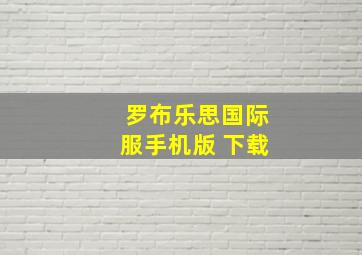 罗布乐思国际服手机版 下载